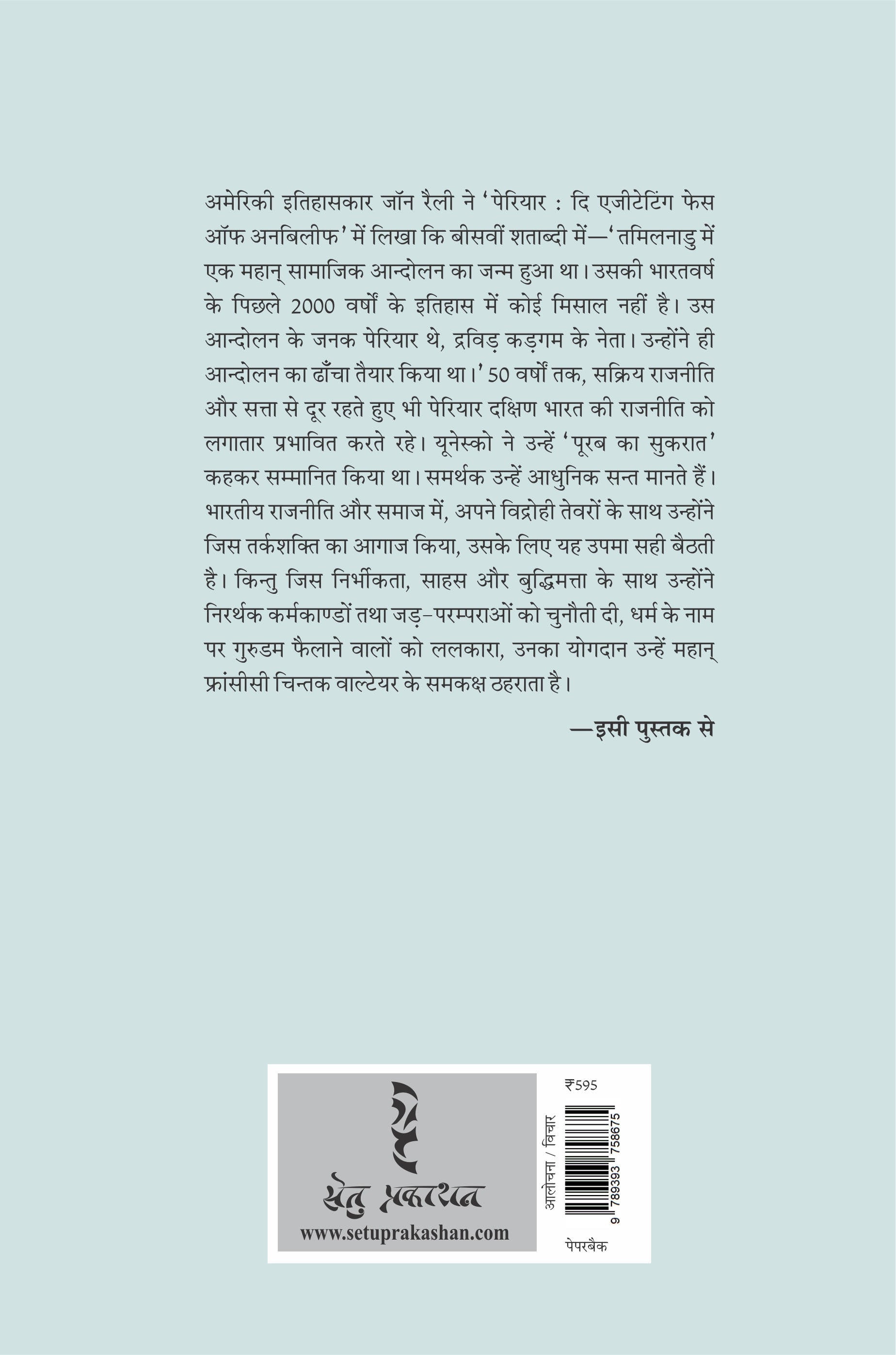 अमेरिकी इतिहासकार जॉन रैली ने 'पेरियार : दि एजीटेटिंग फेस ऑफ अनबिलीफ' में लिखा कि बीसवीं शताब्दी में—'तमिलनाडु में एक महान् सामाजिक आन्दोलन का जन्म हुआ था। उसकी भारतवर्ष के पिछले 2000 वर्षों के इतिहास में कोई मिसाल नहीं है। उस आन्दोलन के जनक पेरियार थे, द्रविड़ कड़गम के नेता। उन्होंने ही आन्दोलन का ढाँचा तैयार किया था।' 50 वर्षों तक, सक्रिय राजनीति और सत्ता से दूर रहते हुए भी पेरियार दक्षिण भारत की राजनीति को लगातार प्रभावित करते रहे। यूनेस्को ने उन्हें 'पूरब का सुकरात' कहकर सम्मानित किया था। समर्थक उन्हें आधुनिक सन्त मानते हैं। भारतीय राजनीति और समाज में, अपने विद्रोही तेवरों के साथ उन्होंने जिस तर्कशक्ति का आगाज किया, उसके लिए यह उपमा सही बैठती है। किन्तु जिस निर्भीकता, साहस और बुद्धिमत्ता के साथ उन्होंने निरर्थक कर्मकाण्डों तथा जड़-परम्पराओं को चुनौती दी, धर्म के नाम पर गुरुडम फैलाने वालों को ललकारा, उनका योगदान उन्हें महान् फ्रांसीसी चिन्तक वाल्टेयर के समकक्ष ठहराता है।

—इसी पुस्तक से

सेतु प्रकाशन
www.setuprakashan.com

₹595
आलोचना / विचार
9 789393 758675
पेपरबैक